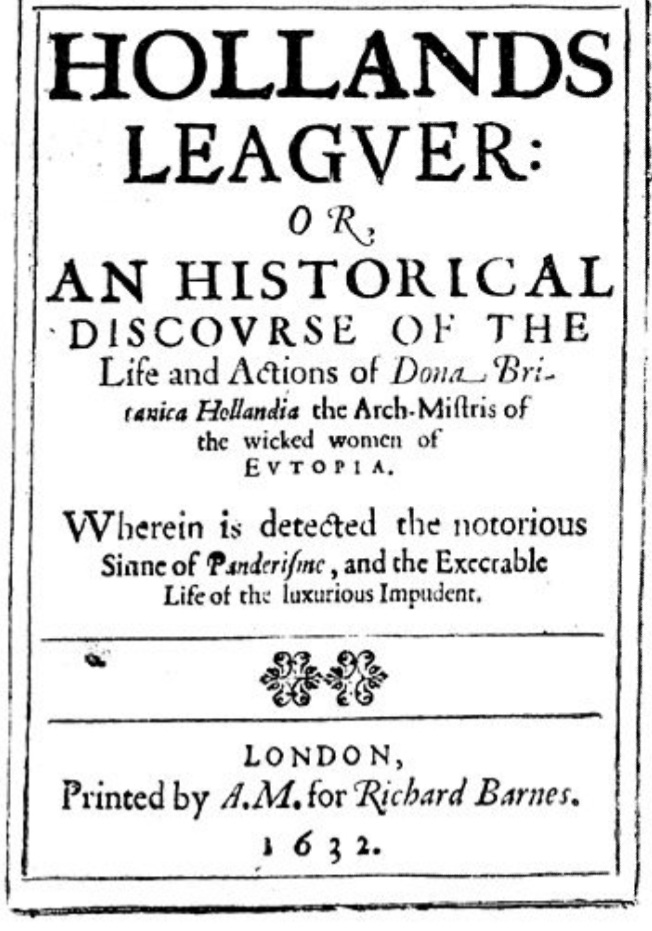 HOLLANDS LEAGVER:

OR,

AN HISTORICAL DISCOVRSE OF THE Life and Actions of Dona Britanica Hollandia the Arch-Mistris of the wicked women of EVTOPIA.

Wherein is detected the notorious Sinne of Panderisme, and the Execrable Life of the luxurious Impudent.

LONDON, Printed by A.M. for Richard Barnes. 1632.